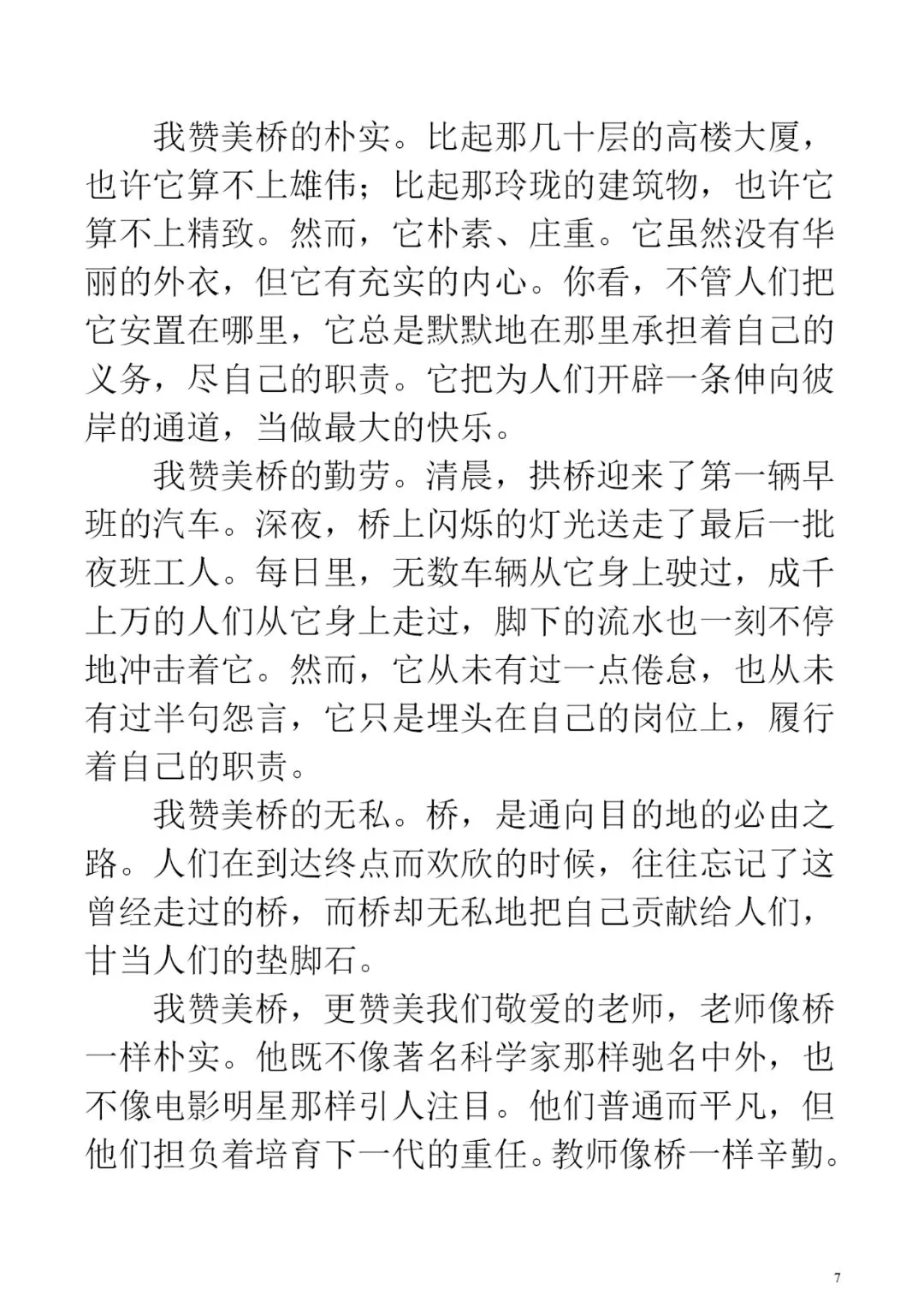 我赞美桥的朴实。比起那几十层的高楼大厦，也许它算不上雄伟；比起那玲珑的建筑物，也许它算不上精致。然而，它朴素、庄重。它虽然没有华丽的外衣，但它有充实的内心。你看，不管人们把它安置在哪里，它总是默默地在那里承担着自己的义务，尽自己的职责。它把为人们开辟一条伸向彼岸的通道，当做最大的快乐。

我赞美桥的勤劳。清晨，拱桥迎来了第一辆早班的汽车。深夜，桥上闪烁的灯光送走了最后一批夜班工人。每日里，无数车辆从它身上驶过，成千上万的人们从它身上走过，脚下的流水也一刻不停地冲击着它。然而，它从未有过一点倦怠，也从未有过半句怨言，它只是埋头在自己的岗位上，履行着自己的职责。

我赞美桥的无私。桥，是通向目的地的必由之路。人们在到达终点而欢欣的时候，往往忘记了这曾经走过的桥，而桥却无私地把自己贡献给人们，甘当人们的垫脚石。

我赞美桥，更赞美我们敬爱的老师，老师像桥一样朴实。他既不像著名科学家那样驰名中外，也不像电影明星那样引人注目。他们普通而平凡，但他们担负着培育下一代的重任。教师像桥一样辛勤。

7